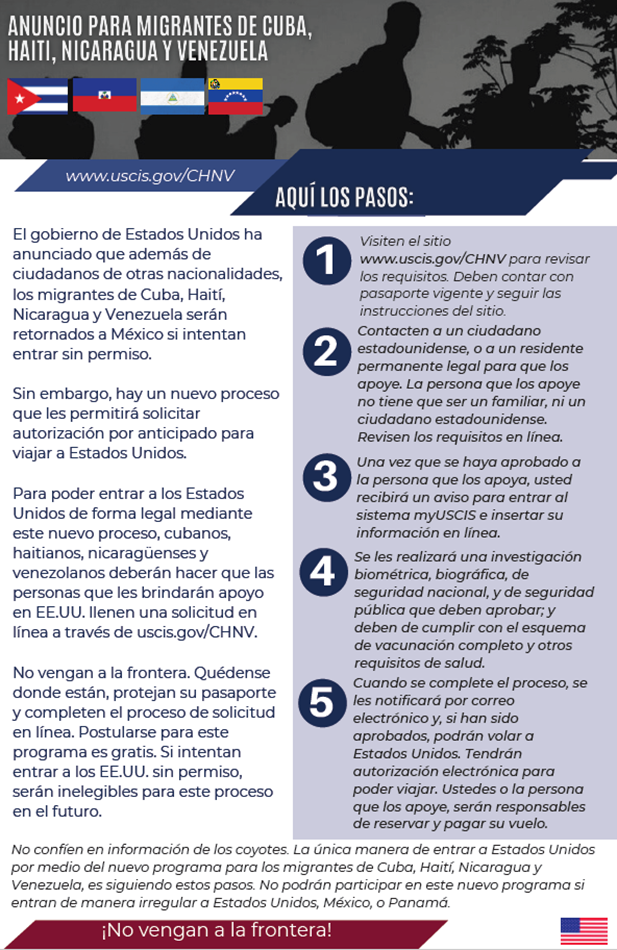 ANUNCIO PARA MIGRANTES DE CUBA, HAITI, NICARAGUA Y VENEZUELA

www.uscis.gov/CHNV

AQUÍ LOS PASOS:

El gobierno de Estados Unidos ha anunciado que además de ciudadanos de otras nacionalidades, los migrantes de Cuba, Haití, Nicaragua y Venezuela serán retornados a México si intentan entrar sin permiso.

Sin embargo, hay un nuevo proceso que les permitirá solicitar autorización por anticipado para viajar a Estados Unidos.

Para poder entrar a los Estados Unidos de forma legal mediante este nuevo proceso, cubanos, haitianos, nicaragüenses y venezolanos deberán hacer que las personas que les brindarán apoyo en EE.UU. llenen una solicitud en línea a través de uscis.gov/CHNV.

No vengan a la frontera. Quédense donde están, protejan su pasaporte y completen el proceso de solicitud en línea. Postularse para este programa es gratis. Si intentan entrar a los EE.UU. sin permiso, serán inelegibles para este proceso en el futuro.

1 Visiten el sitio www.uscis.gov/CHNV para revisar los requisitos. Deben contar con pasaporte vigente y seguir las instrucciones del sitio.

2 Contacten a un ciudadano estadounidense, o a un residente permanente legal para que los apoye. La persona que los apoye no tiene que ser un familiar, ni un ciudadano estadounidense. Revisen los requisitos en línea.

3 Una vez que se haya aprobado a la persona que los apoya, usted recibirá un aviso para entrar al sistema myUSCIS e insertar su información en línea.

4 Se les realizará una investigación biométrica, biográfica, de seguridad nacional, y de seguridad pública que deben aprobar; y deben de cumplir con el esquema de vacunación completo y otros requisitos de salud.

5 Cuando se complete el proceso, se les notificará por correo electrónico y, si han sido aprobados, podrán volar a Estados Unidos. Tendrán autorización electrónica para poder viajar. Ustedes o la persona que los apoye, serán responsables de reservar y pagar su vuelo.

No confíen en información de los coyotes. La única manera de entrar a Estados Unidos por medio del nuevo programa para los migrantes de Cuba, Haití, Nicaragua y Venezuela, es siguiendo estos pasos. No podrán participar en este nuevo programa si entran de manera irregular a Estados Unidos, México, o Panamá.

¡No vengan a la frontera!